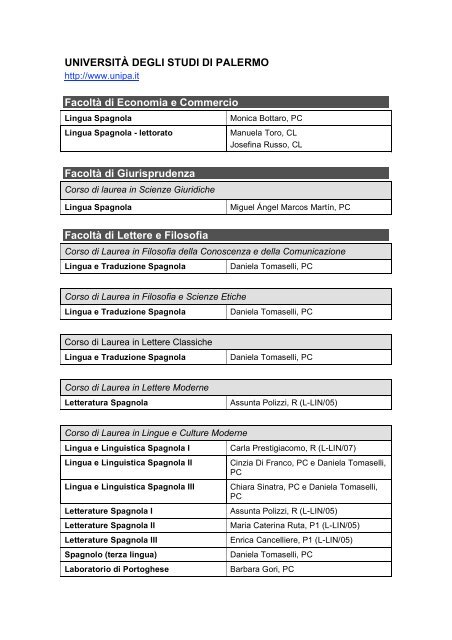 UNIVERSITÀ DEGLI STUDI DI PALERMO
http://www.unipa.it

Facoltà di Economia e Commercio

| Lingua Spagnola | Monica Bottaro, PC |
|---|---|
| Lingua Spagnola - lettorato | Manuela Toro, CL Josefina Russo, CL |

Facoltà di Giurisprudenza

| Corso di laurea in Scienze Giuridiche | |
|---|---|
| Lingua Spagnola | Miguel Ángel Marcos Martín, PC |

Facoltà di Lettere e Filosofia

| Corso di Laurea in Filosofia della Conoscenza e della Comunicazione | |
|---|---|
| Lingua e Traduzione Spagnola | Daniela Tomaselli, PC |

| Corso di Laurea in Filosofia e Scienze Etiche | |
|---|---|
| Lingua e Traduzione Spagnola | Daniela Tomaselli, PC |

| Corso di Laurea in Lettere Classiche | |
|---|---|
| Lingua e Traduzione Spagnola | Daniela Tomaselli, PC |

| Corso di Laurea in Lettere Moderne | |
|---|---|
| Letteratura Spagnola | Assunta Polizzi, R (L-LIN/05) |

| Corso di Laurea in Lingue e Culture Moderne | |
|---|---|
| Lingua e Linguistica Spagnola I | Carla Prestigiacomo, R (L-LIN/07) |
| Lingua e Linguistica Spagnola II | Cinzia Di Franco, PC e Daniela Tomaselli, PC |
| Lingua e Linguistica Spagnola III | Chiara Sinatra, PC e Daniela Tomaselli, PC |
| Letterature Spagnola I | Assunta Polizzi, R (L-LIN/05) |
| Letterature Spagnola II | Maria Caterina Ruta, P1 (L-LIN/05) |
| Letterature Spagnola III | Enrica Cancelliere, P1 (L-LIN/05) |
| Spagnolo (terza lingua) | Daniela Tomaselli, PC |
| Laboratorio di Portoghese | Barbara Gori, PC |